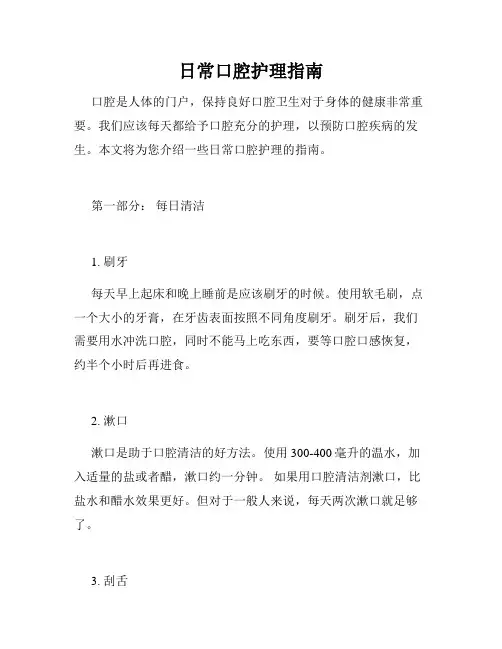 日常口腔护理指南

口腔是人体的门户，保持良好口腔卫生对于身体的健康非常重要。我们应该每天都给予口腔充分的护理，以预防口腔疾病的发生。本文将为您介绍一些日常口腔护理的指南。

第一部分： 每日清洁

1. 刷牙

每天早上起床和晚上睡前是应该刷牙的时候。使用软毛刷，点一个大小的牙膏，在牙齿表面按照不同角度刷牙。刷牙后，我们需要用水冲洗口腔，同时不能马上吃东西，要等口腔口感恢复，约半个小时后再进食。

2. 漱口

漱口是助于口腔清洁的好方法。使用 300-400 毫升的温水，加入适量的盐或者醋，漱口约一分钟。 如果用口腔清洁剂漱口，比盐水和醋水效果更好。但对于一般人来说，每天两次漱口就足够了。

3. 刮舌